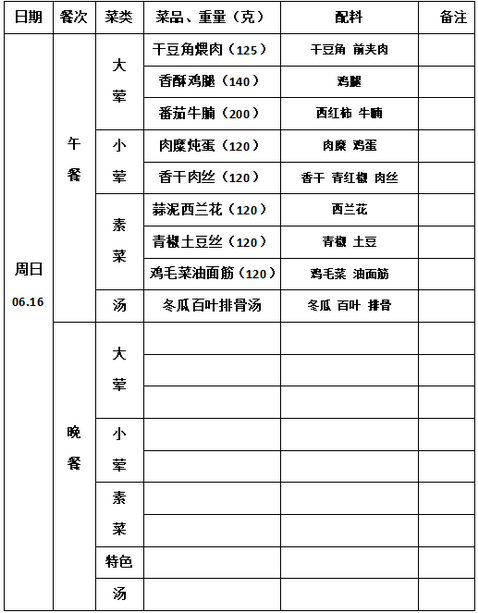 | 日期 | 餐次 | 菜类 | 菜品、重量（克） | 配料 | 备注 |
|---|---|---|---|---|---|
| 周日 06.16 | 午餐 | 大荤 | 干豆角煨肉（125） | 干豆角 前夹肉 | |
| | | | 香酥鸡腿（140） | 鸡腿 | |
| | | | 番茄牛腩（200） | 西红柿 牛腩 | |
| | | 小荤 | 肉糜炖蛋（120） | 肉糜 鸡蛋 | |
| | | | 香干肉丝（120） | 香干 青红椒 肉丝 | |
| | | 素菜 | 蒜泥西兰花（120） | 西兰花 | |
| | | | 青椒土豆丝（120） | 青椒 土豆 | |
| | | | 鸡毛菜油面筋（120） | 鸡毛菜 油面筋 | |
| | | 汤 | 冬瓜百叶排骨汤 | 冬瓜 百叶 排骨 | |
| | 晚餐 | 大荤 | | | |
| | | | | | |
| | | | | | |
| | | 小荤 | | | |
| | | | | | |
| | | 素菜 | | | |
| | | | | | |
| | | 特色 | | | |
| | | 汤 | | | |